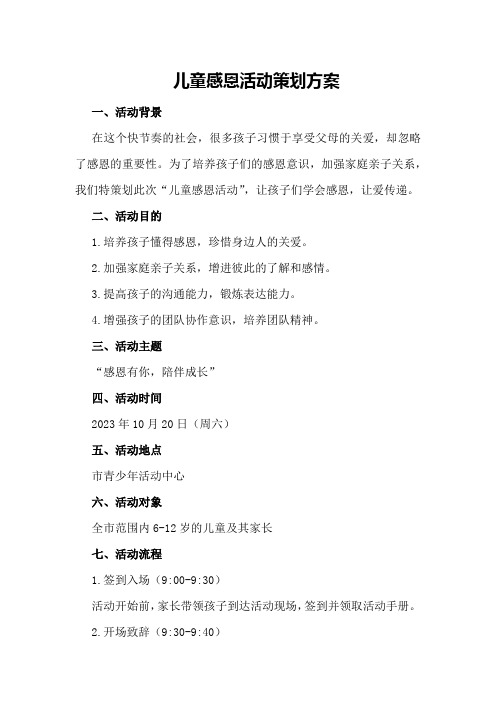 儿童感恩活动策划方案

一、活动背景

在这个快节奏的社会，很多孩子习惯于享受父母的关爱，却忽略了感恩的重要性。为了培养孩子们的感恩意识，加强家庭亲子关系，我们特策划此次“儿童感恩活动”，让孩子们学会感恩，让爱传递。

二、活动目的

1.培养孩子懂得感恩，珍惜身边人的关爱。

2.加强家庭亲子关系，增进彼此的了解和感情。

3.提高孩子的沟通能力，锻炼表达能力。

4.增强孩子的团队协作意识，培养团队精神。

三、活动主题

“感恩有你，陪伴成长”

四、活动时间

2023年10月20日（周六）

五、活动地点

市青少年活动中心

六、活动对象

全市范围内6-12岁的儿童及其家长

七、活动流程

1.签到入场（9:00-9:30）

活动开始前，家长带领孩子到达活动现场，签到并领取活动手册。

2.开场致辞（9:30-9:40）